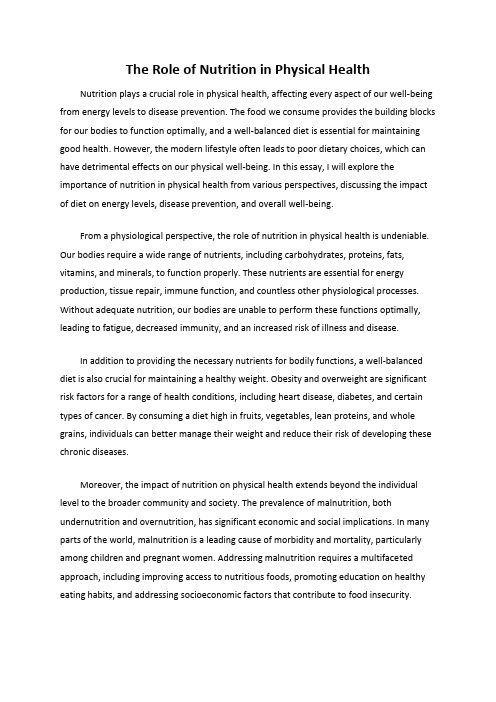 The Role of Nutrition in Physical Health

Nutrition plays a crucial role in physical health, affecting every aspect of our well-being from energy levels to disease prevention. The food we consume provides the building blocks for our bodies to function optimally, and a well-balanced diet is essential for maintaining good health. However, the modern lifestyle often leads to poor dietary choices, which can have detrimental effects on our physical well-being. In this essay, I will explore the importance of nutrition in physical health from various perspectives, discussing the impact of diet on energy levels, disease prevention, and overall well-being.

From a physiological perspective, the role of nutrition in physical health is undeniable. Our bodies require a wide range of nutrients, including carbohydrates, proteins, fats, vitamins, and minerals, to function properly. These nutrients are essential for energy production, tissue repair, immune function, and countless other physiological processes. Without adequate nutrition, our bodies are unable to perform these functions optimally, leading to fatigue, decreased immunity, and an increased risk of illness and disease.

In addition to providing the necessary nutrients for bodily functions, a well-balanced diet is also crucial for maintaining a healthy weight. Obesity and overweight are significant risk factors for a range of health conditions, including heart disease, diabetes, and certain types of cancer. By consuming a diet high in fruits, vegetables, lean proteins, and whole grains, individuals can better manage their weight and reduce their risk of developing these chronic diseases.

Moreover, the impact of nutrition on physical health extends beyond the individual level to the broader community and society. The prevalence of malnutrition, both undernutrition and overnutrition, has significant economic and social implications. In many parts of the world, malnutrition is a leading cause of morbidity and mortality, particularly among children and pregnant women. Addressing malnutrition requires a multifaceted approach, including improving access to nutritious foods, promoting education on healthy eating habits, and addressing socioeconomic factors that contribute to food insecurity.